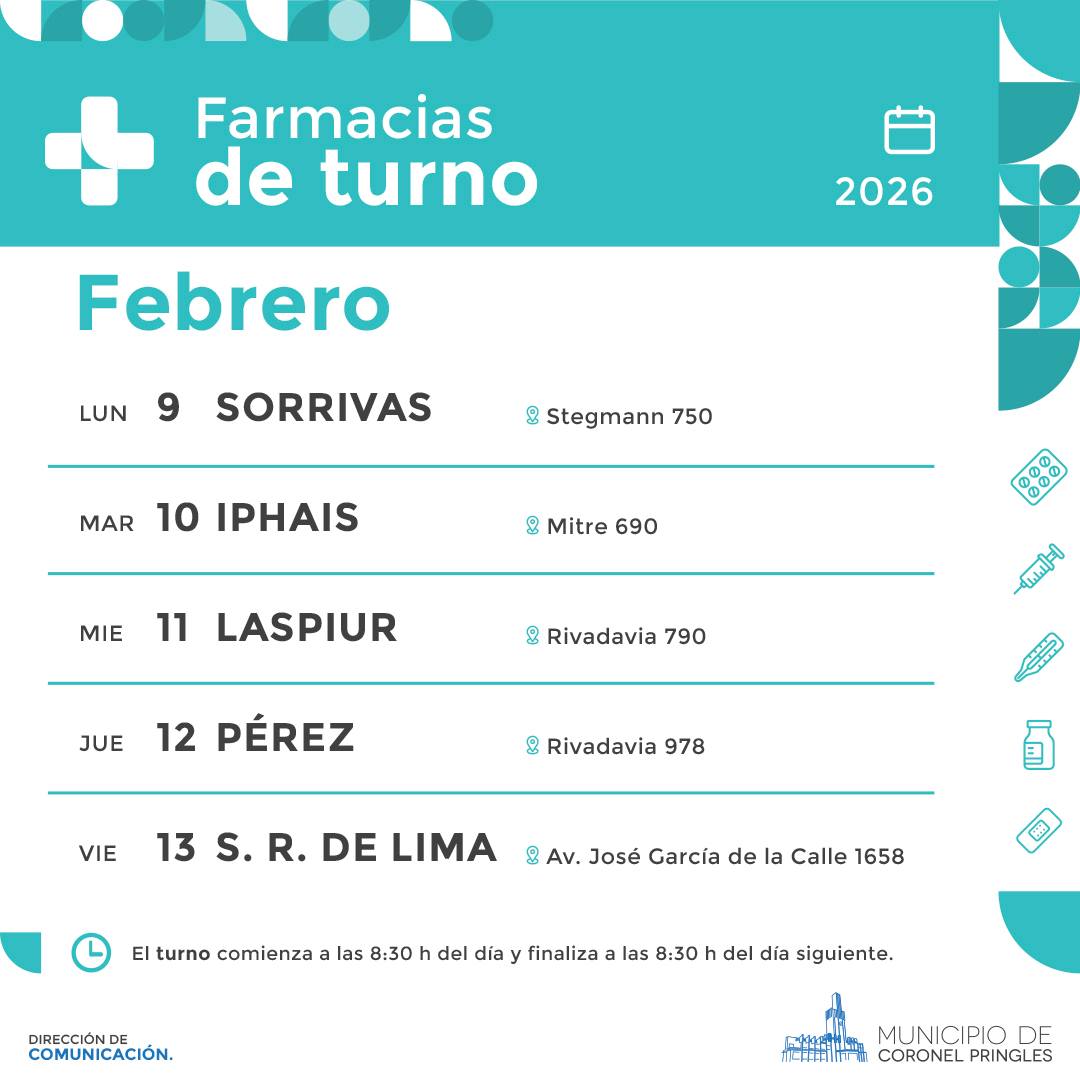 Farmacias
de turno

2026

Febrero

LUN 9 SORRIVAS Stegmann 750

MAR 10 IPHAIS Mitre 690

MIE 11 LASPIUR Rivadavia 790

JUE 12 PÉREZ Rivadavia 978

VIE 13 S. R. DE LIMA Av. José García de la Calle 1658

El turno comienza a las 8:30 h del día y finaliza a las 8:30 h del día siguiente.

DIRECCIÓN DE
COMUNICACIÓN.

MUNICIPIO DE
CORONEL PRINGLES